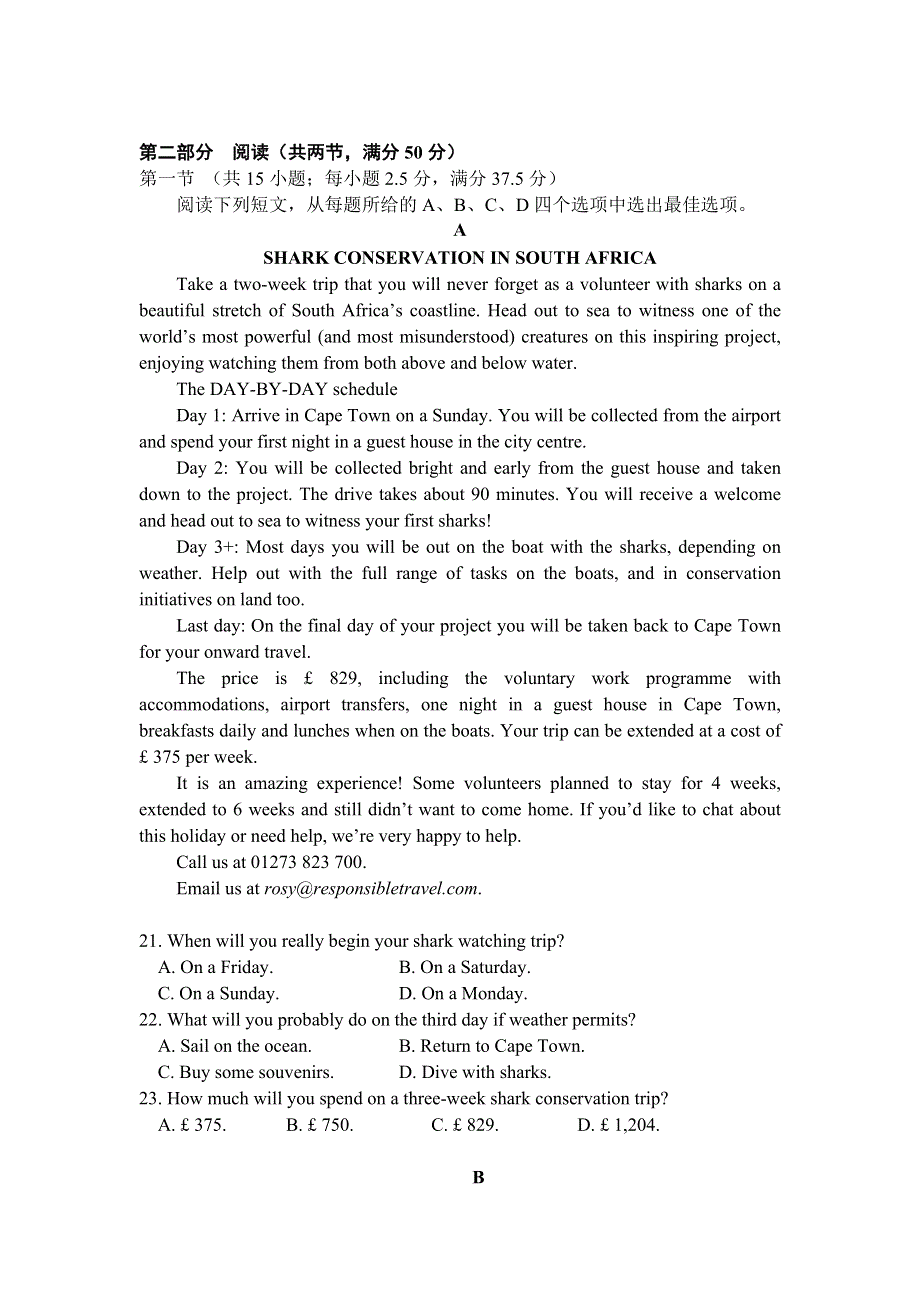 第二部分　阅读（共两节，满分 50 分）
第一节　（共 15 小题；每小题 2.5 分，满分 37.5 分）
阅读下列短文，从每题所给的 A、B、C、D 四个选项中选出最佳选项。
A
SHARK CONSERVATION IN SOUTH AFRICA
Take a two-week trip that you will never forget as a volunteer with sharks on a beautiful stretch of South Africa’s coastline. Head out to sea to witness one of the world’s most powerful (and most misunderstood) creatures on this inspiring project, enjoying watching them from both above and below water.
The DAY-BY-DAY schedule
Day 1: Arrive in Cape Town on a Sunday. You will be collected from the airport and spend your first night in a guest house in the city centre.
Day 2: You will be collected bright and early from the guest house and taken down to the project. The drive takes about 90 minutes. You will receive a welcome and head out to sea to witness your first sharks!
Day 3+: Most days you will be out on the boat with the sharks, depending on weather. Help out with the full range of tasks on the boats, and in conservation initiatives on land too.
Last day: On the final day of your project you will be taken back to Cape Town for your onward travel.
The price is £ 829, including the voluntary work programme with accommodations, airport transfers, one night in a guest house in Cape Town, breakfasts daily and lunches when on the boats. Your trip can be extended at a cost of £ 375 per week.
It is an amazing experience! Some volunteers planned to stay for 4 weeks, extended to 6 weeks and still didn’t want to come home. If you’d like to chat about this holiday or need help, we’re very happy to help.
Call us at 01273 823 700.
Email us at rosy@responsibletravel.com.

21. When will you really begin your shark watching trip?
A. On a Friday.　B. On a Saturday.
C. On a Sunday.　D. On a Monday.
22. What will you probably do on the third day if weather permits?
A. Sail on the ocean.　B. Return to Cape Town.
C. Buy some souvenirs.　D. Dive with sharks.
23. How much will you spend on a three-week shark conservation trip?
A. £ 375.　B. £ 750.　C. £ 829.　D. £ 1,204.

B